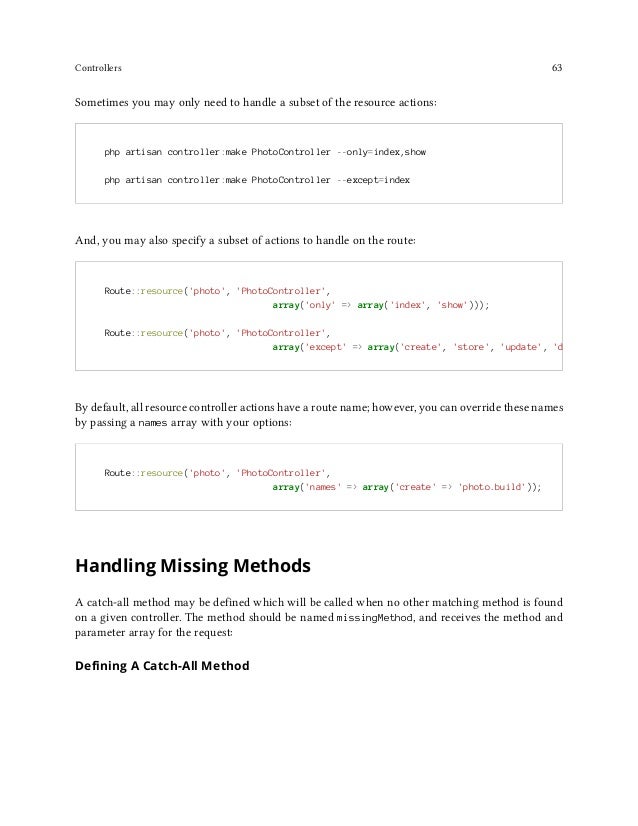 Controllers

63

Sometimes you may only need to handle a subset of the resource actions:

php artisan controller:make PhotoController --only=index,show

php artisan controller:make PhotoController --except=index

And, you may also specify a subset of actions to handle on the route:

Route::resource('photo', 'PhotoController',
array('only' => array('index', 'show')));

Route::resource('photo', 'PhotoController',
array('except' => array('create', 'store', 'update', 'd

By default, all resource controller actions have a route name; however, you can override these names by passing a names array with your options:

Route::resource('photo', 'PhotoController',
array('names' => array('create' => 'photo.build'));

Handling Missing Methods

A catch-all method may be defined which will be called when no other matching method is found on a given controller. The method should be named missingMethod, and receives the method and parameter array for the request:

Defining A Catch-All Method